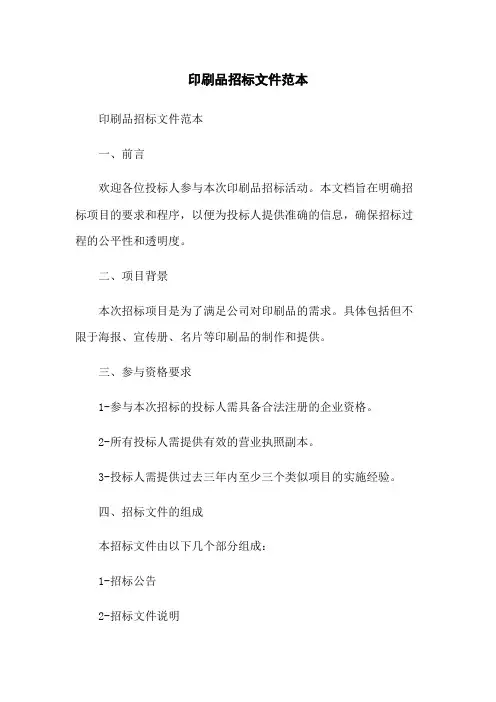 印刷品招标文件范本

印刷品招标文件范本

一、前言

欢迎各位投标人参与本次印刷品招标活动。本文档旨在明确招标项目的要求和程序，以便为投标人提供准确的信息，确保招标过程的公平性和透明度。

二、项目背景

本次招标项目是为了满足公司对印刷品的需求。具体包括但不限于海报、宣传册、名片等印刷品的制作和提供。

三、参与资格要求

1-参与本次招标的投标人需具备合法注册的企业资格。

2-所有投标人需提供有效的营业执照副本。

3-投标人需提供过去三年内至少三个类似项目的实施经验。

四、招标文件的组成

本招标文件由以下几个部分组成：

1-招标公告

2-招标文件说明